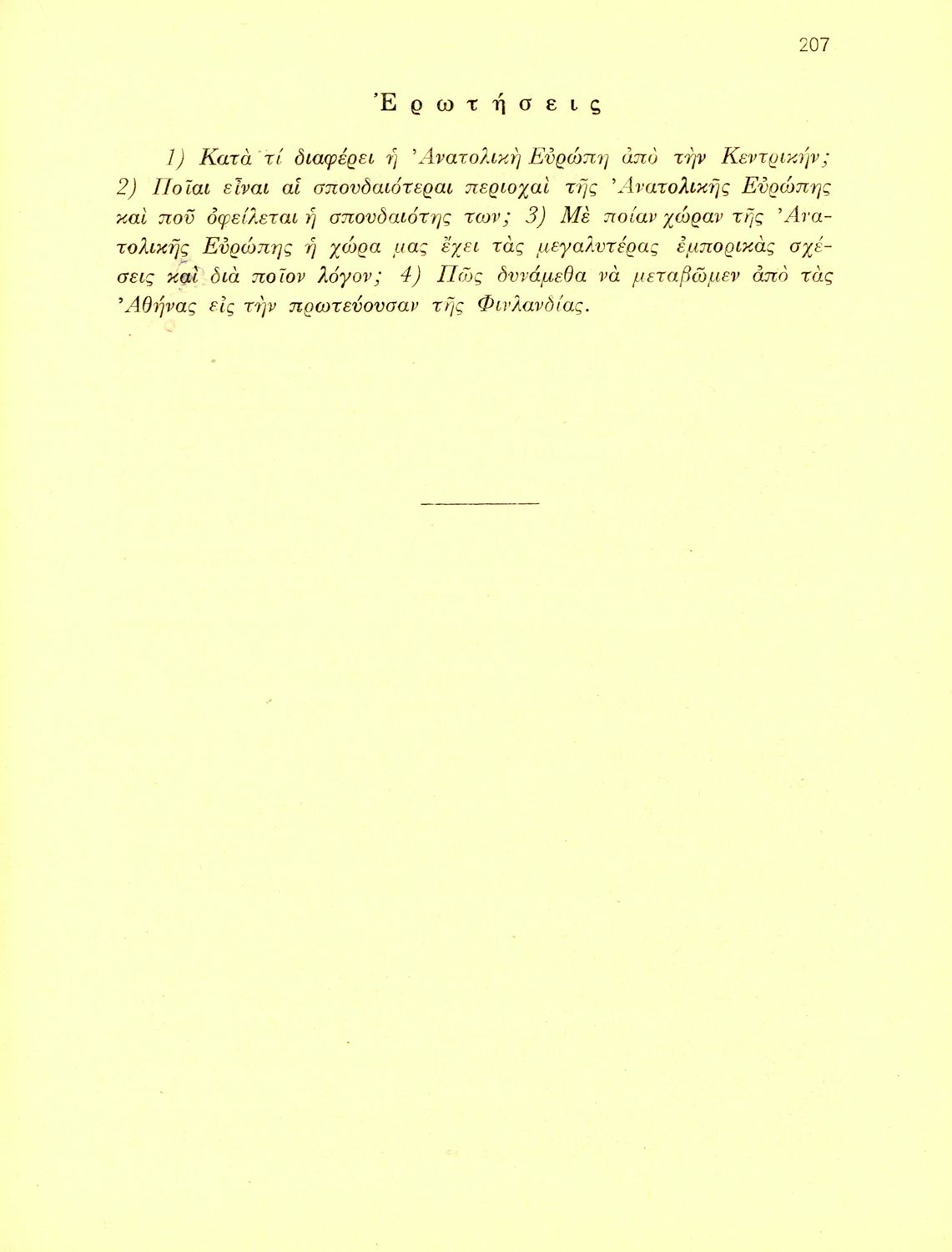 207

Ἐρωτήσεις

1) Κατὰ τί διαφέρει ἡ Ἀνατολικὴ Εὐρώπη ἀπὸ τὴν Κεντρικήν; 2) Ποῖαι εἶναι αἱ σπουδαιότεραι περιοχαὶ τῆς Ἀνατολικῆς Εὐρώπης καὶ ποῦ ὀφείλεται ἡ σπουδαιότης των; 3) Μὲ ποίαν χώραν τῆς Ἀνατολικῆς Εὐρώπης ἡ χώρα μας ἔχει τὰς μεγαλυτέρας ἐμπορικὰς σχέσεις καὶ διὰ ποῖον λόγον; 4) Πῶς δυνάμεθα νὰ μεταβῶμεν ἀπὸ τὰς Ἀθήνας εἰς τὴν πρωτεύουσαν τῆς Φινλανδίας.